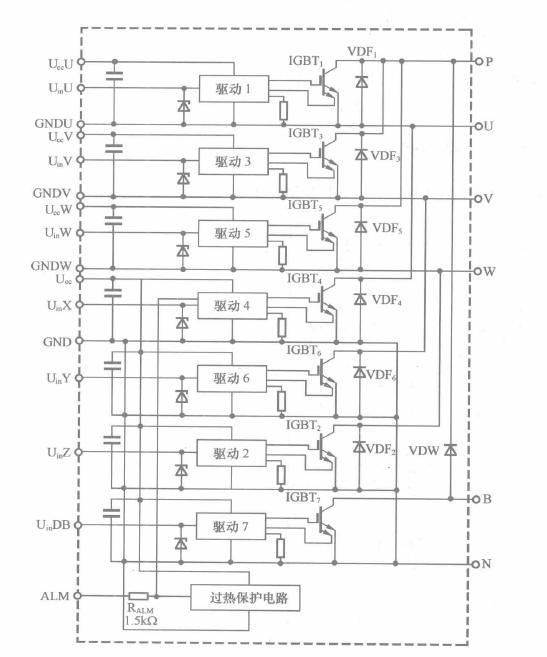 $U_{cc}U$
$U_{in}U$
GNDU
$U_{cc}V$
$U_{in}V$
GNDV
$U_{cc}W$
$U_{in}W$
GNDW
$U_{cc}$
$U_{in}X$
GND
$U_{in}Y$
$U_{in}Z$
$U_{in}DB$
ALM

驱动 1
驱动 3
驱动 5
驱动 4
驱动 6
驱动 2
驱动 7

$IGBT_1$
$VDF_1$
$IGBT_3$
$VDF_3$
$IGBT_5$
$VDF_5$
$IGBT_4$
$VDF_4$
$IGBT_6$
$VDF_6$
$IGBT_2$
$VDF_2$
VDW
$IGBT_7$

P
U
V
W
B
N

$R_{ALM}$
$1.5k\Omega$
过热保护电路